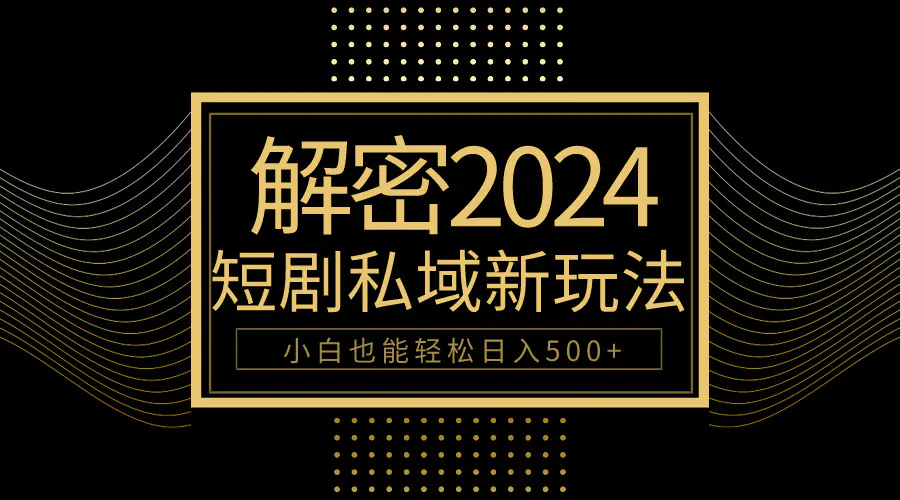 解密2024
短剧私域新玩法
小白也能轻松日入500+